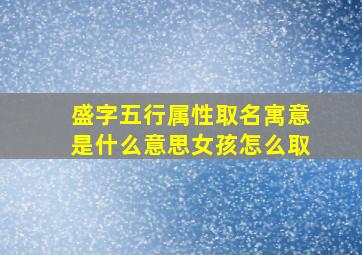 盛字五行属性取名寓意是什么意思女孩怎么取